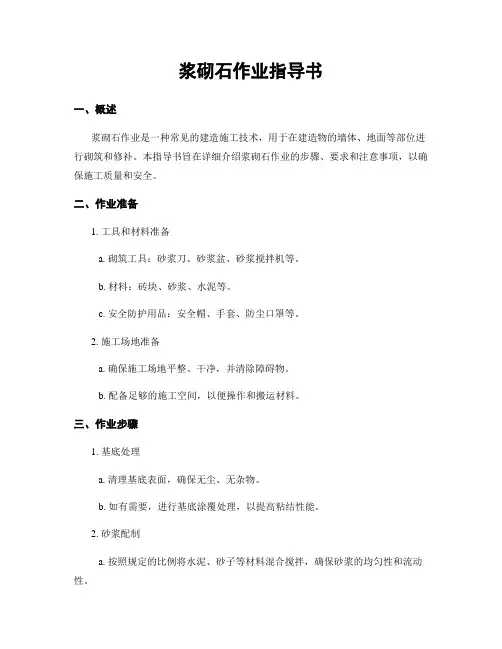 浆砌石作业指导书

一、概述

浆砌石作业是一种常见的建造施工技术，用于在建造物的墙体、地面等部位进行砌筑和修补。本指导书旨在详细介绍浆砌石作业的步骤、要求和注意事项，以确保施工质量和安全。

二、作业准备

1. 工具和材料准备

a. 砌筑工具：砂浆刀、砂浆盆、砂浆搅拌机等。

b. 材料：砖块、砂浆、水泥等。

c. 安全防护用品：安全帽、手套、防尘口罩等。

2. 施工场地准备

a. 确保施工场地平整、干净，并清除障碍物。

b. 配备足够的施工空间，以便操作和搬运材料。

三、作业步骤

1. 基底处理

a. 清理基底表面，确保无尘、无杂物。

b. 如有需要，进行基底涂覆处理，以提高粘结性能。

2. 砂浆配制

a. 按照规定的比例将水泥、砂子等材料混合搅拌，确保砂浆的均匀性和流动性。